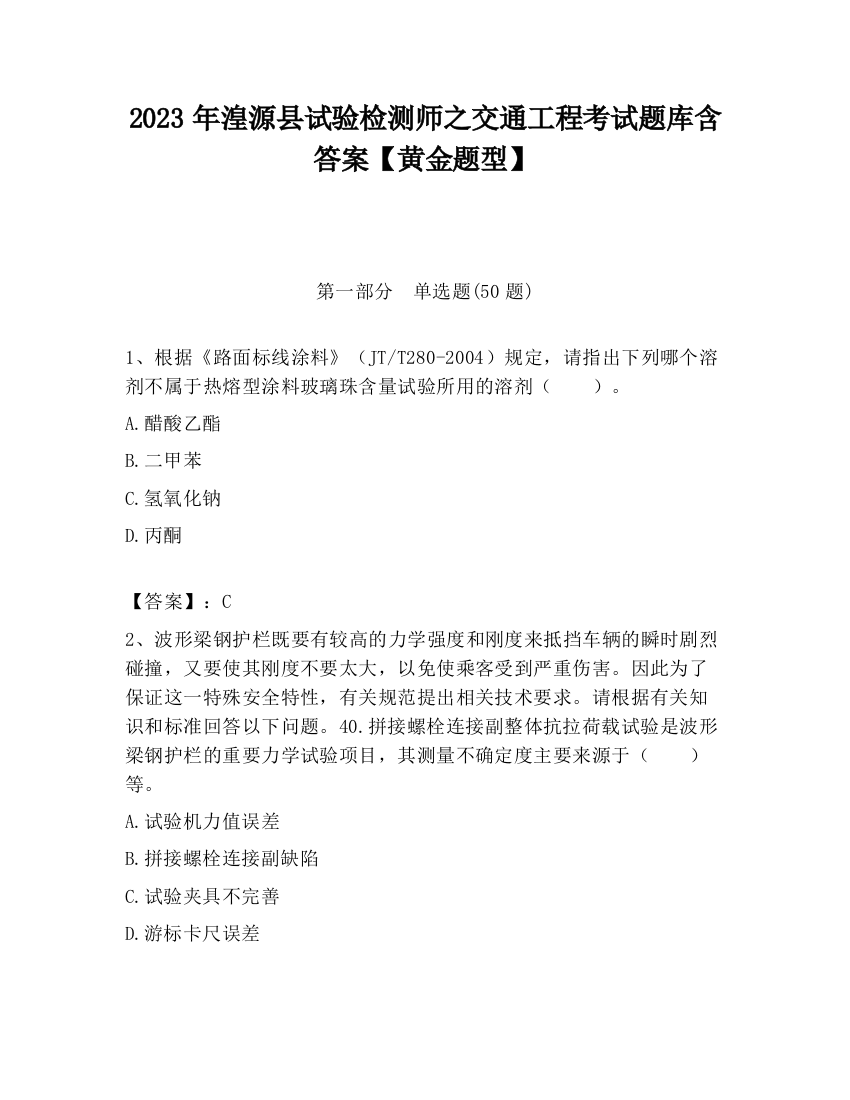 2023 年湟源县试验检测师之交通工程考试题库含答案【黄金题型】

第一部分　单选题(50 题)

1、根据《路面标线涂料》（JT/T280-2004）规定，请指出下列哪个溶剂不属于热熔型涂料玻璃珠含量试验所用的溶剂（　　）。

A.醋酸乙酯

B.二甲苯

C.氢氧化钠

D.丙酮

【答案】：C

2、波形梁钢护栏既要有较高的力学强度和刚度来抵挡车辆的瞬时剧烈碰撞，又要使其刚度不要太大，以免使乘客受到严重伤害。因此为了保证这一特殊安全特性，有关规范提出相关技术要求。请根据有关知识和标准回答以下问题。40.拼接螺栓连接副整体抗拉荷载试验是波形梁钢护栏的重要力学试验项目，其测量不确定度主要来源于（　　）等。

A.试验机力值误差

B.拼接螺栓连接副缺陷

C.试验夹具不完善

D.游标卡尺误差